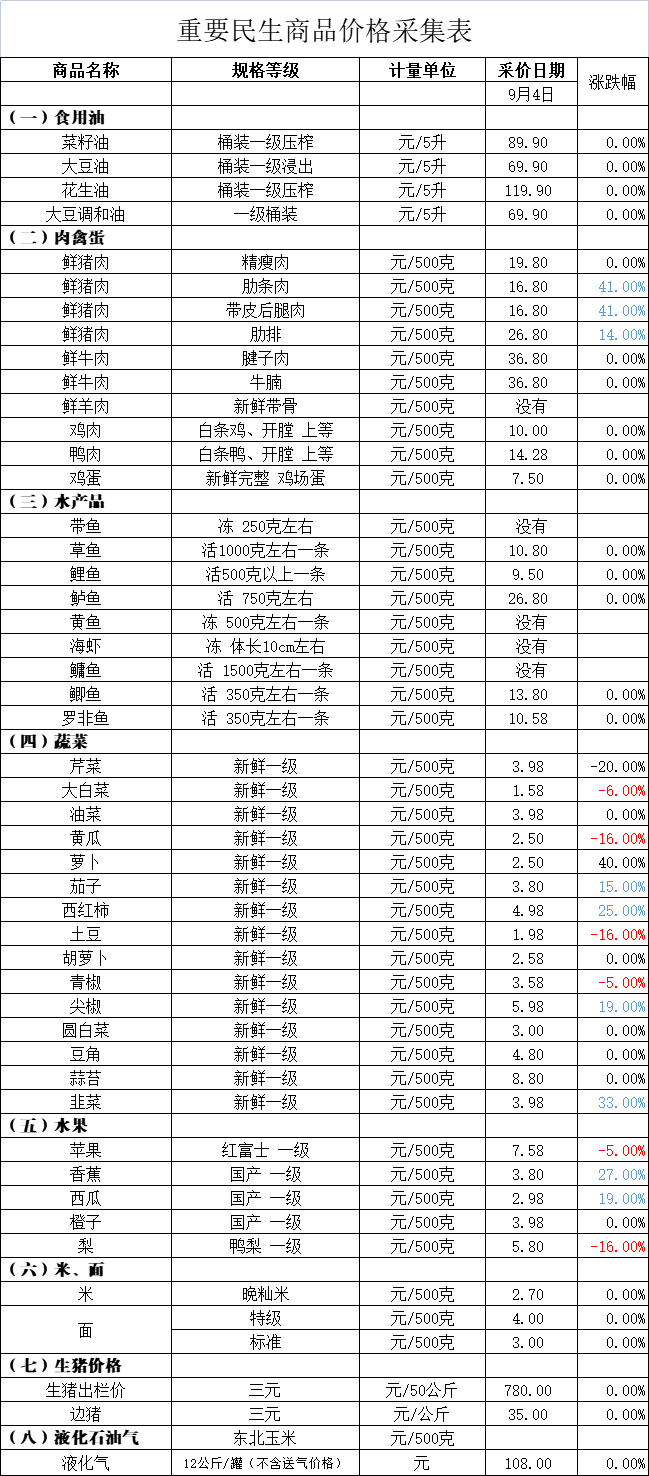 重要民生商品价格采集表

| 商品名称 | 规格等级 | 计量单位 | 采价日期 | 涨跌幅 |
|---|---|---|---|---|
| | | | 9月4日 | |
| (一)食用油 | | | | |
| 菜籽油 | 桶装一级压榨 | 元/5升 | 89.90 | 0.00% |
| 大豆油 | 桶装一级浸出 | 元/5升 | 69.90 | 0.00% |
| 花生油 | 桶装一级压榨 | 元/5升 | 119.90 | 0.00% |
| 大豆调和油 | 一级桶装 | 元/5升 | 69.90 | 0.00% |
| (二)肉禽蛋 | | | | |
| 鲜猪肉 | 精瘦肉 | 元/500克 | 19.80 | 0.00% |
| 鲜猪肉 | 肋条肉 | 元/500克 | 16.80 | 41.00% |
| 鲜猪肉 | 带皮后腿肉 | 元/500克 | 16.80 | 41.00% |
| 鲜猪肉 | 肋排 | 元/500克 | 26.80 | 14.00% |
| 鲜牛肉 | 腱子肉 | 元/500克 | 36.80 | 0.00% |
| 鲜牛肉 | 牛腩 | 元/500克 | 36.80 | 0.00% |
| 鲜羊肉 | 新鲜带骨 | 元/500克 | 没有 | |
| 鸡肉 | 白条鸡、开膛 上等 | 元/500克 | 10.00 | 0.00% |
| 鸭肉 | 白条鸭、开膛 上等 | 元/500克 | 14.28 | 0.00% |
| 鸡蛋 | 新鲜完整 鸡场蛋 | 元/500克 | 7.50 | 0.00% |
| (三)水产品 | | | | |
| 带鱼 | 冻 250克左右 | 元/500克 | 没有 | |
| 草鱼 | 活1000克左右一条 | 元/500克 | 10.80 | 0.00% |
| 鲤鱼 | 活500克以上一条 | 元/500克 | 9.50 | 0.00% |
| 鲈鱼 | 活 750克左右 | 元/500克 | 26.80 | 0.00% |
| 黄鱼 | 冻 500克左右一条 | 元/500克 | 没有 | |
| 海虾 | 冻 体长10cm左右 | 元/500克 | 没有 | |
| 鳙鱼 | 活 1500克左右一条 | 元/500克 | 没有 | |
| 鲫鱼 | 活 350克左右一条 | 元/500克 | 13.80 | 0.00% |
| 罗非鱼 | 活 350克左右一条 | 元/500克 | 10.58 | 0.00% |
| (四)蔬菜 | | | | |
| 芹菜 | 新鲜一级 | 元/500克 | 3.98 | -20.00% |
| 大白菜 | 新鲜一级 | 元/500克 | 1.58 | -6.00% |
| 油菜 | 新鲜一级 | 元/500克 | 3.98 | 0.00% |
| 黄瓜 | 新鲜一级 | 元/500克 | 2.50 | -16.00% |
| 萝卜 | 新鲜一级 | 元/500克 | 2.50 | 40.00% |
| 茄子 | 新鲜一级 | 元/500克 | 3.80 | 15.00% |
| 西红柿 | 新鲜一级 | 元/500克 | 4.98 | 25.00% |
| 土豆 | 新鲜一级 | 元/500克 | 1.98 | -16.00% |
| 胡萝卜 | 新鲜一级 | 元/500克 | 2.58 | 0.00% |
| 青椒 | 新鲜一级 | 元/500克 | 3.58 | -5.00% |
| 尖椒 | 新鲜一级 | 元/500克 | 5.98 | 19.00% |
| 圆白菜 | 新鲜一级 | 元/500克 | 3.00 | 0.00% |
| 豆角 | 新鲜一级 | 元/500克 | 4.80 | 0.00% |
| 蒜苔 | 新鲜一级 | 元/500克 | 8.80 | 0.00% |
| 韭菜 | 新鲜一级 | 元/500克 | 3.98 | 33.00% |
| (五)水果 | | | | |
| 苹果 | 红富士 一级 | 元/500克 | 7.58 | -5.00% |
| 香蕉 | 国产 一级 | 元/500克 | 3.80 | 27.00% |
| 西瓜 | 国产 一级 | 元/500克 | 2.98 | 19.00% |
| 橙子 | 国产 一级 | 元/500克 | 3.98 | 0.00% |
| 梨 | 鸭梨 一级 | 元/500克 | 5.80 | -16.00% |
| (六)米、面 | | | | |
| 米 | 晚籼米 | 元/500克 | 2.70 | 0.00% |
| 面 | 特级 | 元/500克 | 4.00 | 0.00% |
| | 标准 | 元/500克 | 3.00 | 0.00% |
| (七)生猪价格 | | | | |
| 生猪出栏价 | 三元 | 元/50公斤 | 780.00 | 0.00% |
| 边猪 | 三元 | 元/公斤 | 35.00 | 0.00% |
| (八)液化石油气 | 东北玉米 | 元/500克 | | |
| 液化气 | 12公斤/罐(不含送气价格) | 元 | 108.00 | 0.00% |